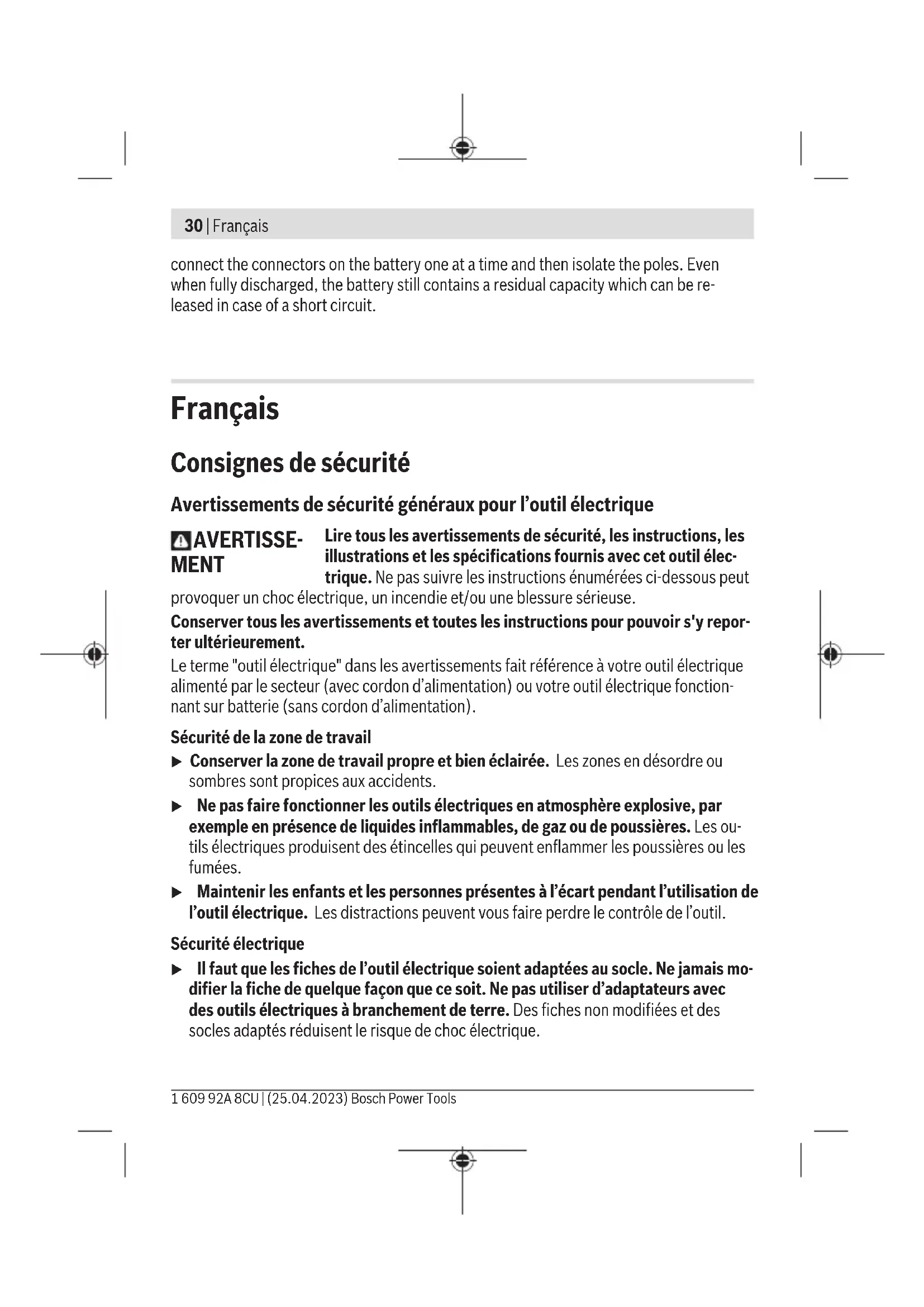 30 | Français

connect the connectors on the battery one at a time and then isolate the poles. Even when fully discharged, the battery still contains a residual capacity which can be released in case of a short circuit.

Français

Consignes de sécurité

Avertissements de sécurité généraux pour l'outil électrique

AVERTISSEMENT

Lire tous les avertissements de sécurité, les instructions, les illustrations et les spécifications fournis avec cet outil électrique. Ne pas suivre les instructions énumérées ci-dessous peut provoquer un choc électrique, un incendie et/ou une blessure sérieuse.

Conserver tous les avertissements et toutes les instructions pour pouvoir s'y reporter ultérieurement.

Le terme "outil électrique" dans les avertissements fait référence à votre outil électrique alimenté par le secteur (avec cordon d'alimentation) ou votre outil électrique fonctionnant sur batterie (sans cordon d'alimentation).

Sécurité de la zone de travail

▶ Conserver la zone de travail propre et bien éclairée. Les zones en désordre ou sombres sont propices aux accidents.

▶ Ne pas faire fonctionner les outils électriques en atmosphère explosive, par exemple en présence de liquides inflammables, de gaz ou de poussières. Les outils électriques produisent des étincelles qui peuvent enflammer les poussières ou les fumées.

▶ Maintenir les enfants et les personnes présentes à l'écart pendant l'utilisation de l'outil électrique. Les distractions peuvent vous faire perdre le contrôle de l'outil.

Sécurité électrique

▶ Il faut que les fiches de l'outil électrique soient adaptées au socle. Ne jamais modifier la fiche de quelque façon que ce soit. Ne pas utiliser d'adaptateurs avec des outils électriques à branchement de terre. Des fiches non modifiées et des socles adaptés réduisent le risque de choc électrique.

1 609 92A 8CU | (25.04.2023) Bosch Power Tools